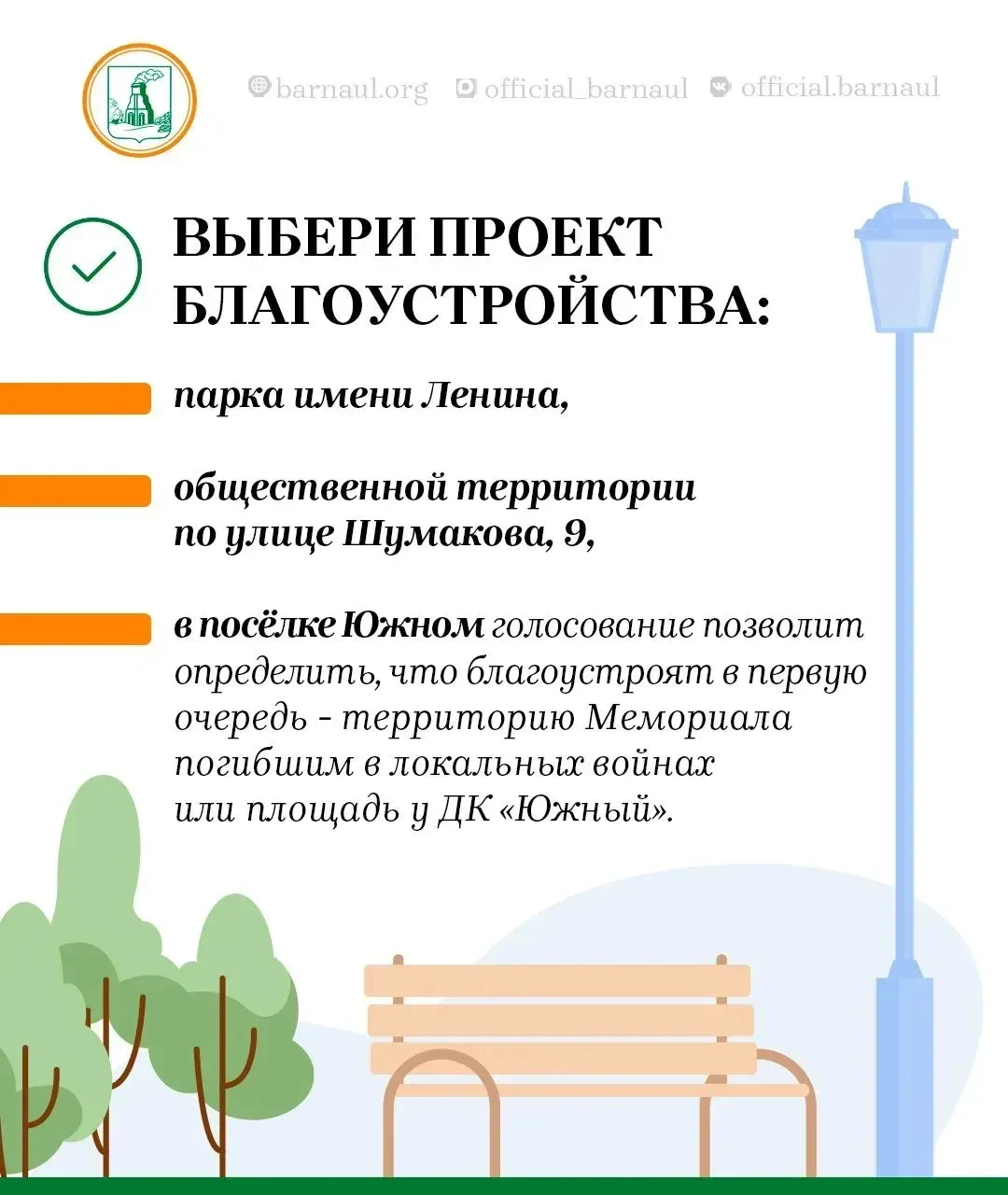 barnaul.org official_barnaul official.barnaul

ВЫБЕРИ ПРОЕКТ БЛАГОУСТРОЙСТВА:

парка имени Ленина,

общественной территории по улице Шумакова, 9,

в посёлке Южном голосование позволит определить, что благоустроят в первую очередь - территорию Мемориала погибшим в локальных войнах или площадь у ДК «Южный».